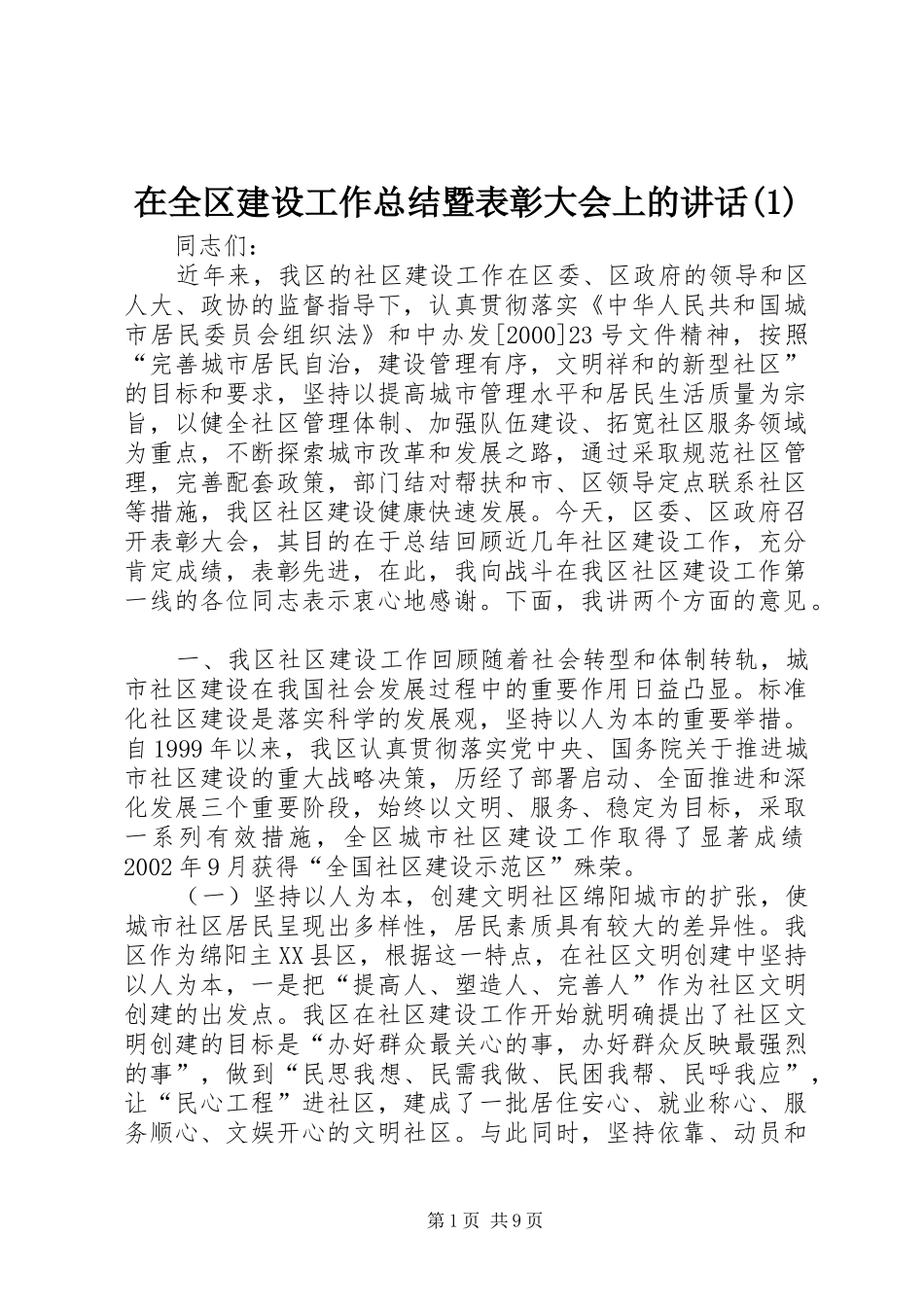 在全区建设工作总结暨表彰大会上的讲话(1)

同志们：

近年来，我区的社区建设工作在区委、区政府的领导和区人大、政协的监督指导下，认真贯彻落实《中华人民共和国城市居民委员会组织法》和中办发[2000]23号文件精神，按照“完善城市居民自治，建设管理有序，文明祥和的新型社区”的目标和要求，坚持以提高城市管理水平和居民生活质量为宗旨，以健全社区管理体制、加强队伍建设、拓宽社区服务领域为重点，不断探索城市改革和发展之路，通过采取规范社区管理，完善配套政策，部门结对帮扶和市、区领导定点联系社区等措施，我区社区建设健康快速发展。今天，区委、区政府召开表彰大会，其目的在于总结回顾近几年社区建设工作，充分肯定成绩，表彰先进，在此，我向战斗在我区社区建设工作第一线的各位同志表示衷心地感谢。下面，我讲两个方面的意见。

一、我区社区建设工作回顾随着社会转型和体制转轨，城市社区建设在我国社会发展过程中的重要作用日益凸显。标准化社区建设是落实科学的发展观，坚持以人为本的重要举措。自1999年以来，我区认真贯彻落实党中央、国务院关于推进城市社区建设的重大战略决策，历经了部署启动、全面推进和深化发展三个重要阶段，始终以文明、服务、稳定为目标，采取一系列有效措施，全区城市社区建设工作取得了显著成绩2002年9月获得“全国社区建设示范区”殊荣。

（一）坚持以人为本，创建文明社区绵阳城市的扩张，使城市社区居民呈现出多样性，居民素质具有较大的差异性。我区作为绵阳主XX县区，根据这一特点，在社区文明创建中坚持以人为本，一是把“提高人、塑造人、完善人”作为社区文明创建的出发点。我区在社区建设工作开始就明确提出了社区文明创建的目标是“办好群众最关心的事，办好群众反映最强烈的事”，做到“民思我想、民需我做、民困我帮、民呼我应”，让“民心工程”进社区，建成了一批居住安心、就业称心、服务顺心、文娱开心的文明社区。与此同时，坚持依靠、动员和

第1页 共9页